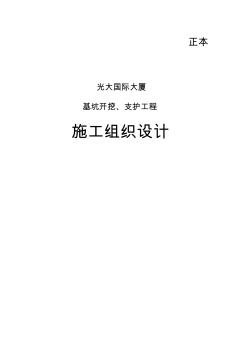 正本

光大国际大厦

基坑开挖、支护工程

施工组织设计